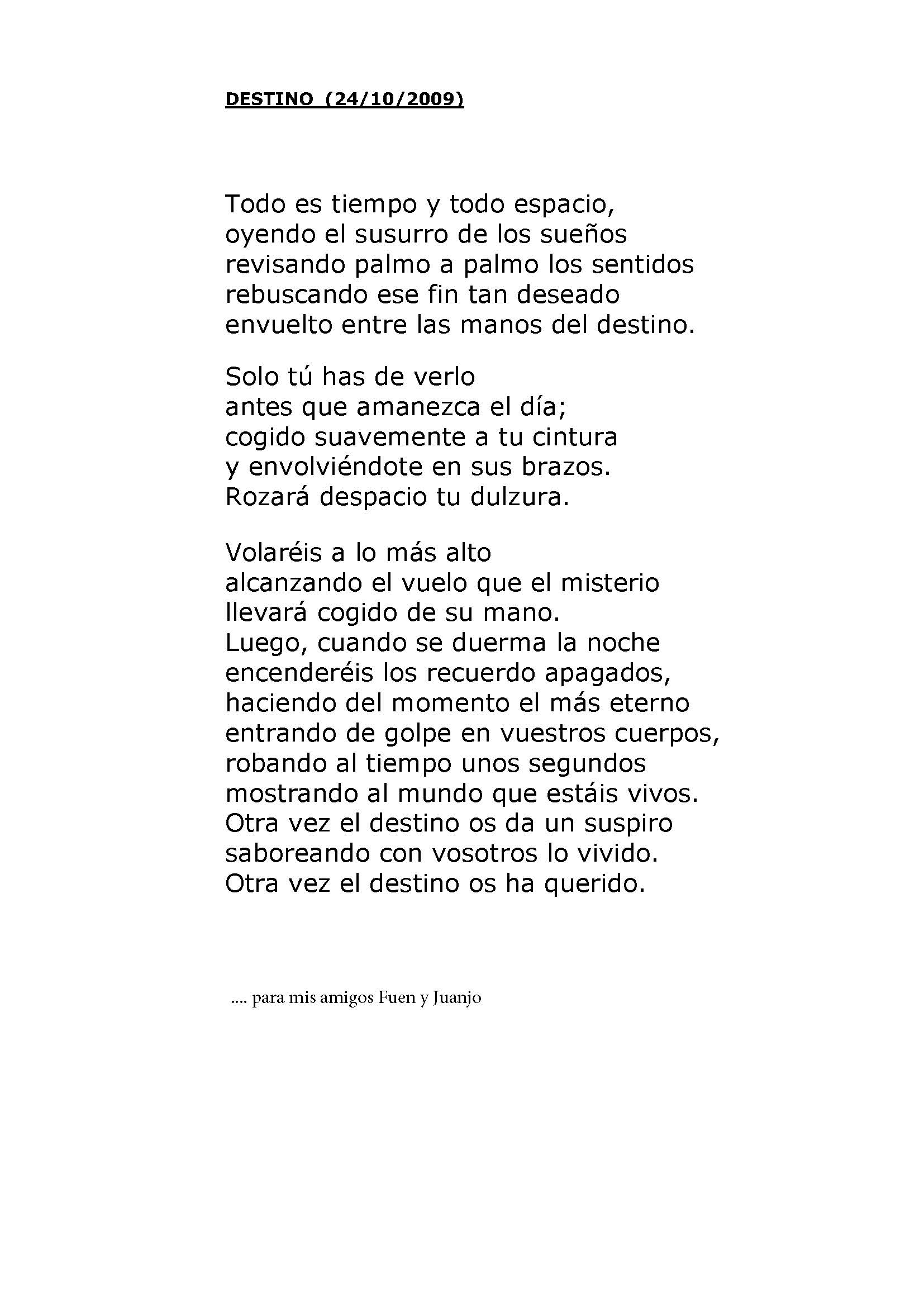 DESTINO (24/10/2009)

Todo es tiempo y todo espacio,
oyendo el susurro de los sueños
revisando palmo a palmo los sentidos
rebuscando ese fin tan deseado
envuelto entre las manos del destino.

Solo tú has de verlo
antes que amanezca el día;
cogido suavemente a tu cintura
y envolviéndote en sus brazos.
Rozará despacio tu dulzura.

Volaréis a lo más alto
alcanzando el vuelo que el misterio
llevará cogido de su mano.
Luego, cuando se duerma la noche
encenderéis los recuerdo apagados,
haciendo del momento el más eterno
entrando de golpe en vuestros cuerpos,
robando al tiempo unos segundos
mostrando al mundo que estáis vivos.
Otra vez el destino os da un suspiro
saboreando con vosotros lo vivido.
Otra vez el destino os ha querido.

.... para mis amigos Fuen y Juanjo